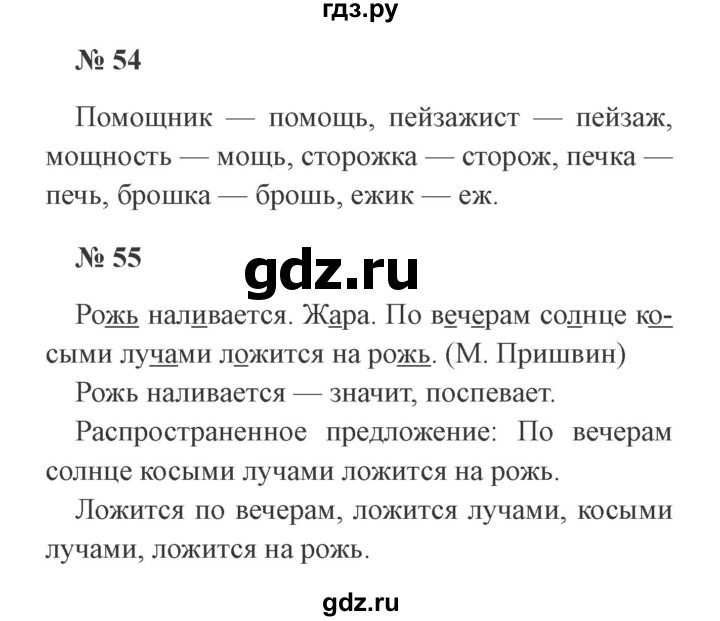 гдз.ру

№ 54

Помощник — помощь, пейзажист — пейзаж, мощность — мощь, сторожка — сторож, печка — печь, брошка — брошь, ежик — еж.

№ 55

gdz.ru

Рожь наливается. Жара. По вечерам солнце косыми лучами ложится на рожь. (М. Пришвин)

Рожь наливается — значит, поспевает.

Распространенное предложение: По вечерам солнце косыми лучами ложится на рожь.

Ложится по вечерам, ложится лучами, косыми лучами, ложится на рожь.

gdz.ru